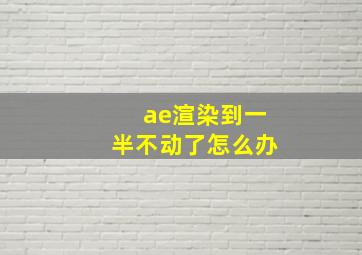 ae渲染到一半不动了怎么办